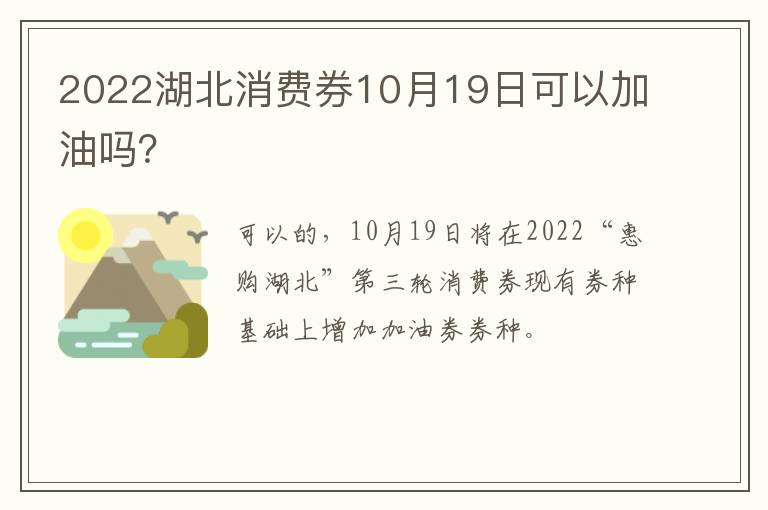 2022湖北消费券10月19日可以加油吗?

可以的，10月19日将在2022“惠购湖北”第三轮消费券现有券种基础上增加加油券券种。